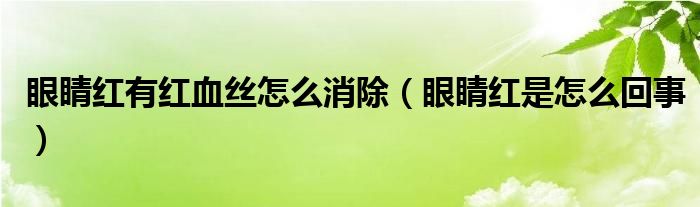 眼睛红有红血丝怎么消除（眼睛红是怎么回事）